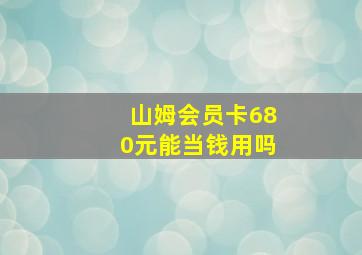 山姆会员卡680元能当钱用吗